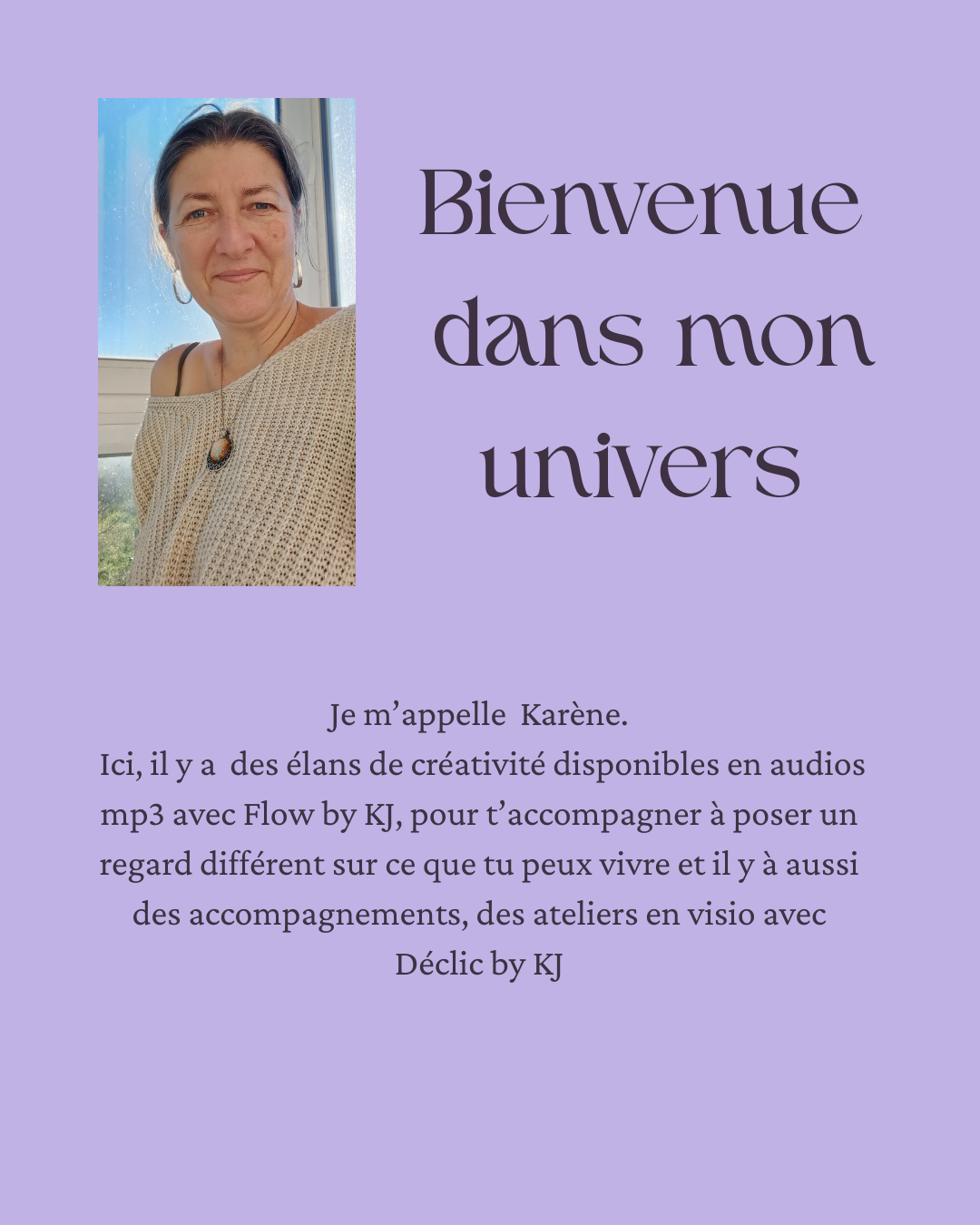 Bienvenue dans mon univers

Je m'appelle Karène.
Ici, il y a des élans de créativité disponibles en audios mp3 avec Flow by KJ, pour t'accompagner à poser un regard différent sur ce que tu peux vivre et il y à aussi des accompagnements, des ateliers en visio avec Déclic by KJ